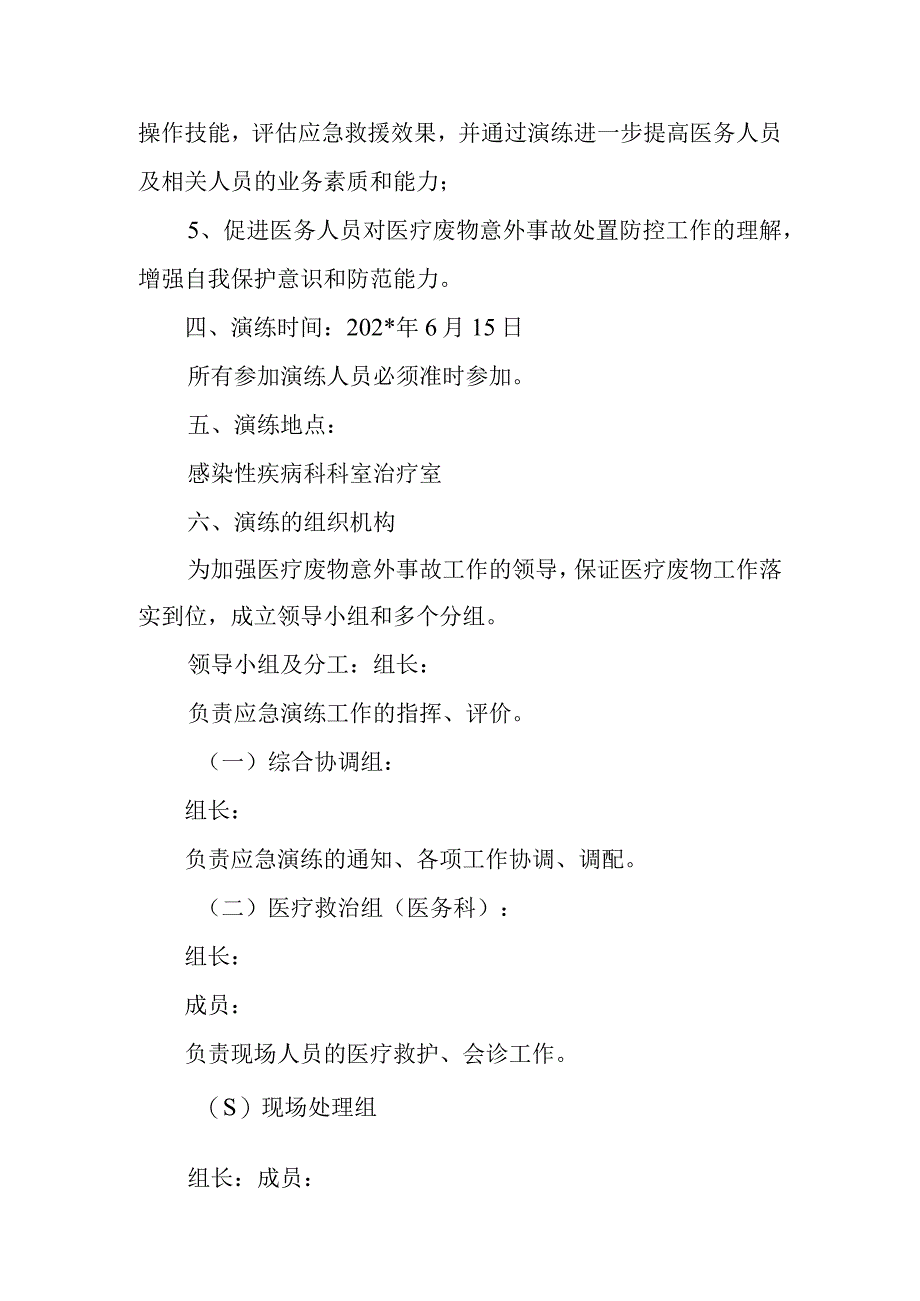 操作技能，评估应急救援效果，并通过演练进一步提高医务人员及相关人员的业务素质和能力；

5、促进医务人员对医疗废物意外事故处置防控工作的理解，增强自我保护意识和防范能力。

四、演练时间：202*年6月15日

所有参加演练人员必须准时参加。

五、演练地点：

感染性疾病科科室治疗室

六、演练的组织机构

为加强医疗废物意外事故工作的领导，保证医疗废物工作落实到位，成立领导小组和多个分组。

领导小组及分工：组长：

负责应急演练工作的指挥、评价。

（一）综合协调组：

组长：

负责应急演练的通知、各项工作协调、调配。

（二）医疗救治组（医务科）：

组长：

成员：

负责现场人员的医疗救护、会诊工作。

（S）现场处理组

组长：成员：